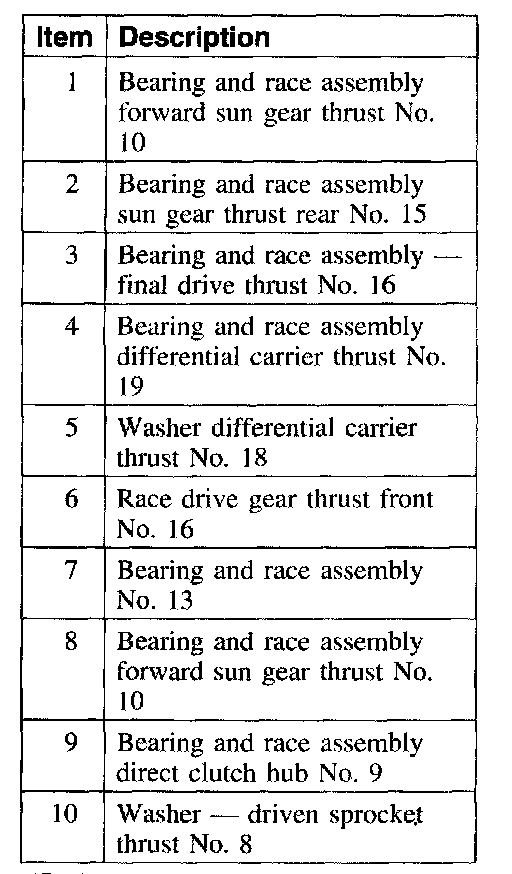 | Item | Description |
|---|---|
| 1 | Bearing and race assembly forward sun gear thrust No. 10 |
| 2 | Bearing and race assembly sun gear thrust rear No. 15 |
| 3 | Bearing and race assembly — final drive thrust No. 16 |
| 4 | Bearing and race assembly differential carrier thrust No. 19 |
| 5 | Washer differential carrier thrust No. 18 |
| 6 | Race drive gear thrust front No. 16 |
| 7 | Bearing and race assembly No. 13 |
| 8 | Bearing and race assembly forward sun gear thrust No. 10 |
| 9 | Bearing and race assembly direct clutch hub No. 9 |
| 10 | Washer — driven sprocket thrust No. 8 |